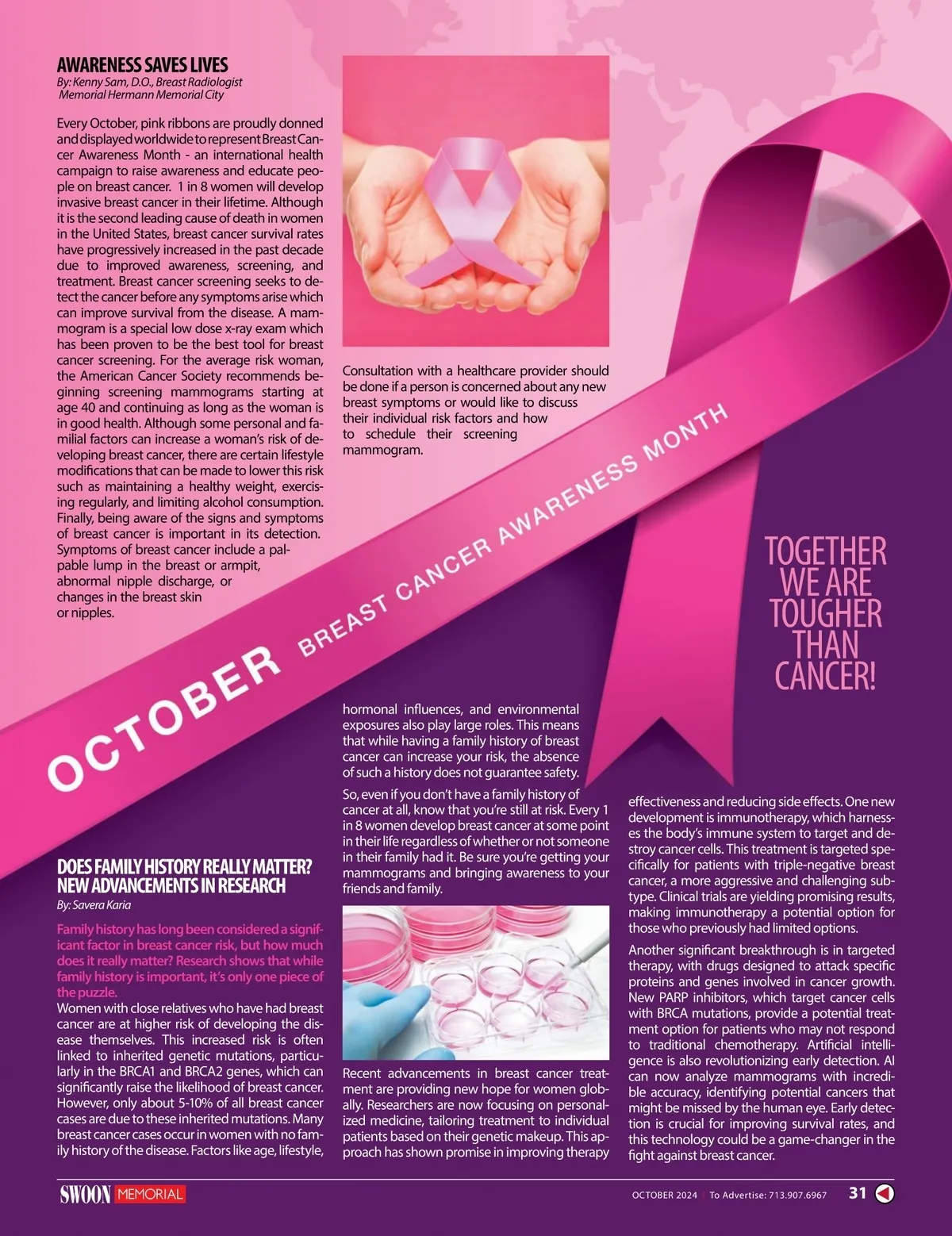 AWARENESS SAVES LIVES
By: Kenny Sam, D.O., Breast Radiologist
Memorial Hermann Memorial City

Every October, pink ribbons are proudly donned and displayed worldwide to represent Breast Cancer Awareness Month - an international health campaign to raise awareness and educate people on breast cancer. 1 in 8 women will develop invasive breast cancer in their lifetime. Although it is the second leading cause of death in women in the United States, breast cancer survival rates have progressively increased in the past decade due to improved awareness, screening, and treatment. Breast cancer screening seeks to detect the cancer before any symptoms arise which can improve survival from the disease. A mammogram is a special low dose x-ray exam which has been proven to be the best tool for breast cancer screening. For the average risk woman, the American Cancer Society recommends beginning screening mammograms starting at age 40 and continuing as long as the woman is in good health. Although some personal and familial factors can increase a woman's risk of developing breast cancer, there are certain lifestyle modifications that can be made to lower this risk such as maintaining a healthy weight, exercising regularly, and limiting alcohol consumption. Finally, being aware of the signs and symptoms of breast cancer is important in its detection. Symptoms of breast cancer include a palpable lump in the breast or armpit, abnormal nipple discharge, or changes in the breast skin or nipples.

Consultation with a healthcare provider should be done if a person is concerned about any new breast symptoms or would like to discuss their individual risk factors and how to schedule their screening mammogram.

OCTOBER BREAST CANCER AWARENESS MONTH

TOGETHER WE ARE TOUGHER THAN CANCER!

DOES FAMILY HISTORY REALLY MATTER? NEW ADVANCEMENTS IN RESEARCH
By: Savera Karia

Family history has long been considered a significant factor in breast cancer risk, but how much does it really matter? Research shows that while family history is important, it's only one piece of the puzzle.

Women with close relatives who have had breast cancer are at higher risk of developing the disease themselves. This increased risk is often linked to inherited genetic mutations, particularly in the BRCA1 and BRCA2 genes, which can significantly raise the likelihood of breast cancer. However, only about 5-10% of all breast cancer cases are due to these inherited mutations. Many breast cancer cases occur in women with no family history of the disease. Factors like age, lifestyle, hormonal influences, and environmental exposures also play large roles. This means that while having a family history of breast cancer can increase your risk, the absence of such a history does not guarantee safety.

So, even if you don't have a family history of cancer at all, know that you're still at risk. Every 1 in 8 women develop breast cancer at some point in their life regardless of whether or not someone in their family had it. Be sure you're getting your mammograms and bringing awareness to your friends and family.

Recent advancements in breast cancer treatment are providing new hope for women globally. Researchers are now focusing on personalized medicine, tailoring treatment to individual patients based on their genetic makeup. This approach has shown promise in improving therapy effectiveness and reducing side effects. One new development is immunotherapy, which harnesses the body's immune system to target and destroy cancer cells. This treatment is targeted specifically for patients with triple-negative breast cancer, a more aggressive and challenging subtype. Clinical trials are yielding promising results, making immunotherapy a potential option for those who previously had limited options.

Another significant breakthrough is in targeted therapy, with drugs designed to attack specific proteins and genes involved in cancer growth. New PARP inhibitors, which target cancer cells with BRCA mutations, provide a potential treatment option for patients who may not respond to traditional chemotherapy. Artificial intelligence is also revolutionizing early detection. AI can now analyze mammograms with incredible accuracy, identifying potential cancers that might be missed by the human eye. Early detection is crucial for improving survival rates, and this technology could be a game-changer in the fight against breast cancer.

SWOON MEMORIAL

OCTOBER 2024 | To Advertise: 713.907.6967 31